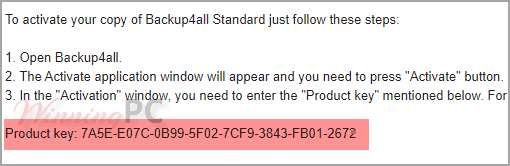 To activate your copy of Backup4all Standard just follow these steps:

1. Open Backup4all.
2. The Activate application window will appear and you need to press "Activate" button.
3. In the "Activation" window, you need to enter the "Product key" mentioned below. For

WinningPC

Product key: 7A5E-E07C-0B99-5F02-7CF9-3843-FB01-2672